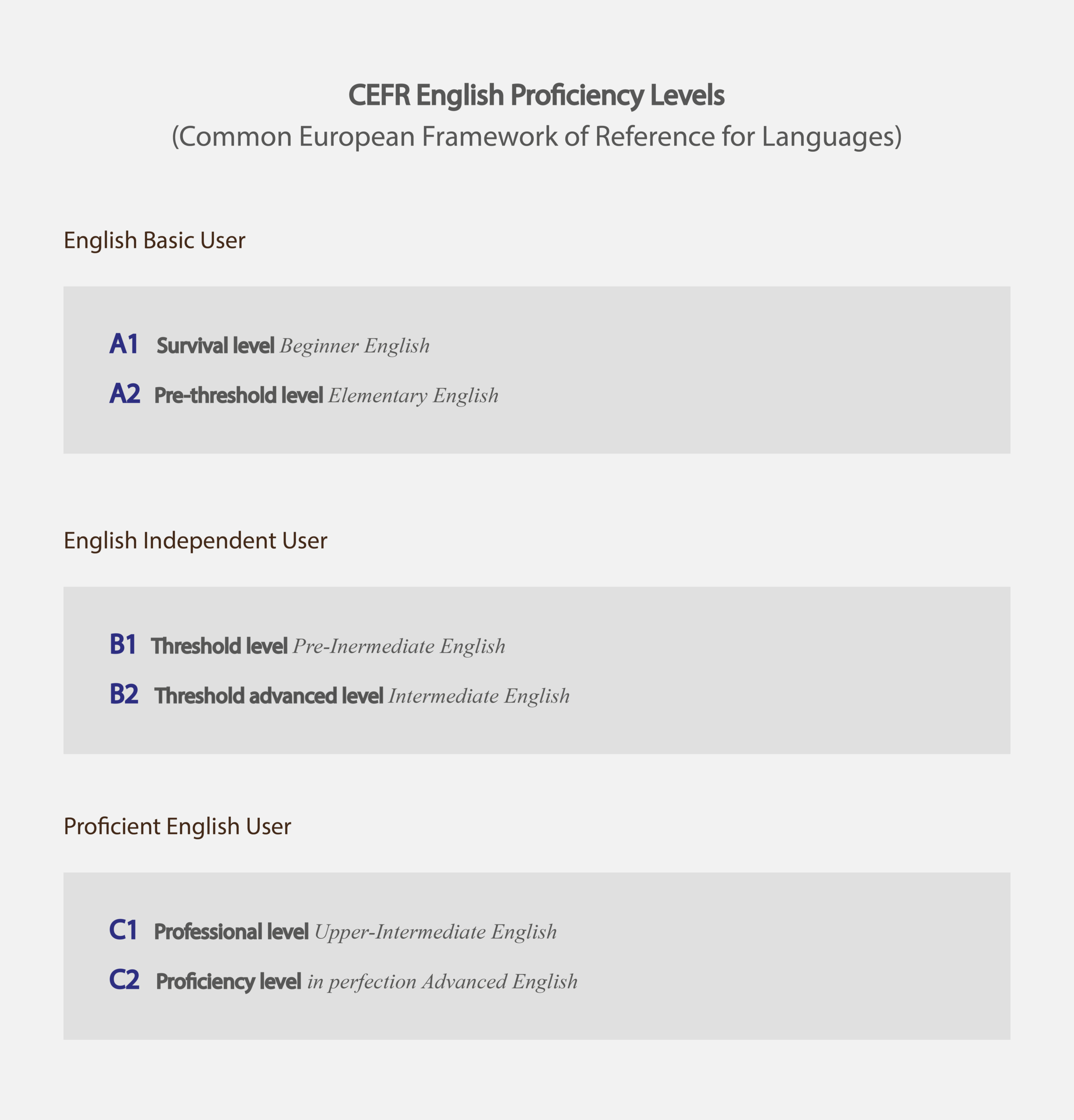 CEFR English Proficiency Levels
(Common European Framework of Reference for Languages)

English Basic User

A1 Survival level Beginner English
A2 Pre-threshold level Elementary English

English Independent User

B1 Threshold level Pre-Inermediate English
B2 Threshold advanced level Intermediate English

Proficient English User

C1 Professional level Upper-Intermediate English
C2 Proficiency level in perfection Advanced English